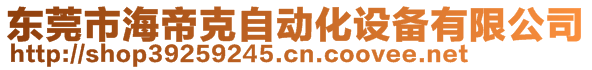 东莞市海帝克自动化设备有限公司
http://shop39259245.cn.coovee.net